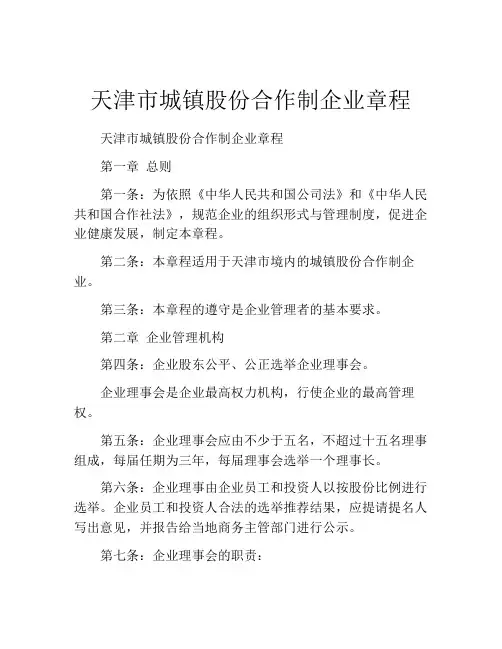 天津市城镇股份合作制企业章程

天津市城镇股份合作制企业章程

第一章 总则

第一条：为依照《中华人民共和国公司法》和《中华人民共和国合作社法》，规范企业的组织形式与管理制度，促进企业健康发展，制定本章程。

第二条：本章程适用于天津市境内的城镇股份合作制企业。

第三条：本章程的遵守是企业管理者的基本要求。

第二章 企业管理机构

第四条：企业股东公平、公正选举企业理事会。

企业理事会是企业最高权力机构，行使企业的最高管理权。

第五条：企业理事会应由不少于五名，不超过十五名理事组成，每届任期为三年，每届理事会选举一个理事长。

第六条：企业理事由企业员工和投资人以按股份比例进行选举。企业员工和投资人合法的选举推荐结果，应提请提名人写出意见，并报告给当地商务主管部门进行公示。

第七条：企业理事会的职责：